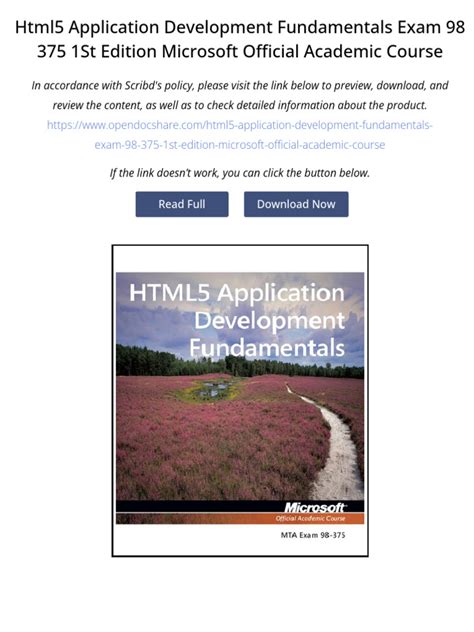 Html5 Application Development Fundamentals Exam 98 375 1St Edition Microsoft Official Academic Course

In accordance with Scribd's policy, please visit the link below to preview, download, and review the content, as well as to check detailed information about the product.
https://www.opendocshare.com/html5-application-development-fundamentals-exam-98-375-1st-edition-microsoft-official-academic-course

If the link doesn't work, you can click the button below.

Read Full

Download Now

HTML5 Application Development Fundamentals

Microsoft
Official Academic Course

MTA Exam 98-375